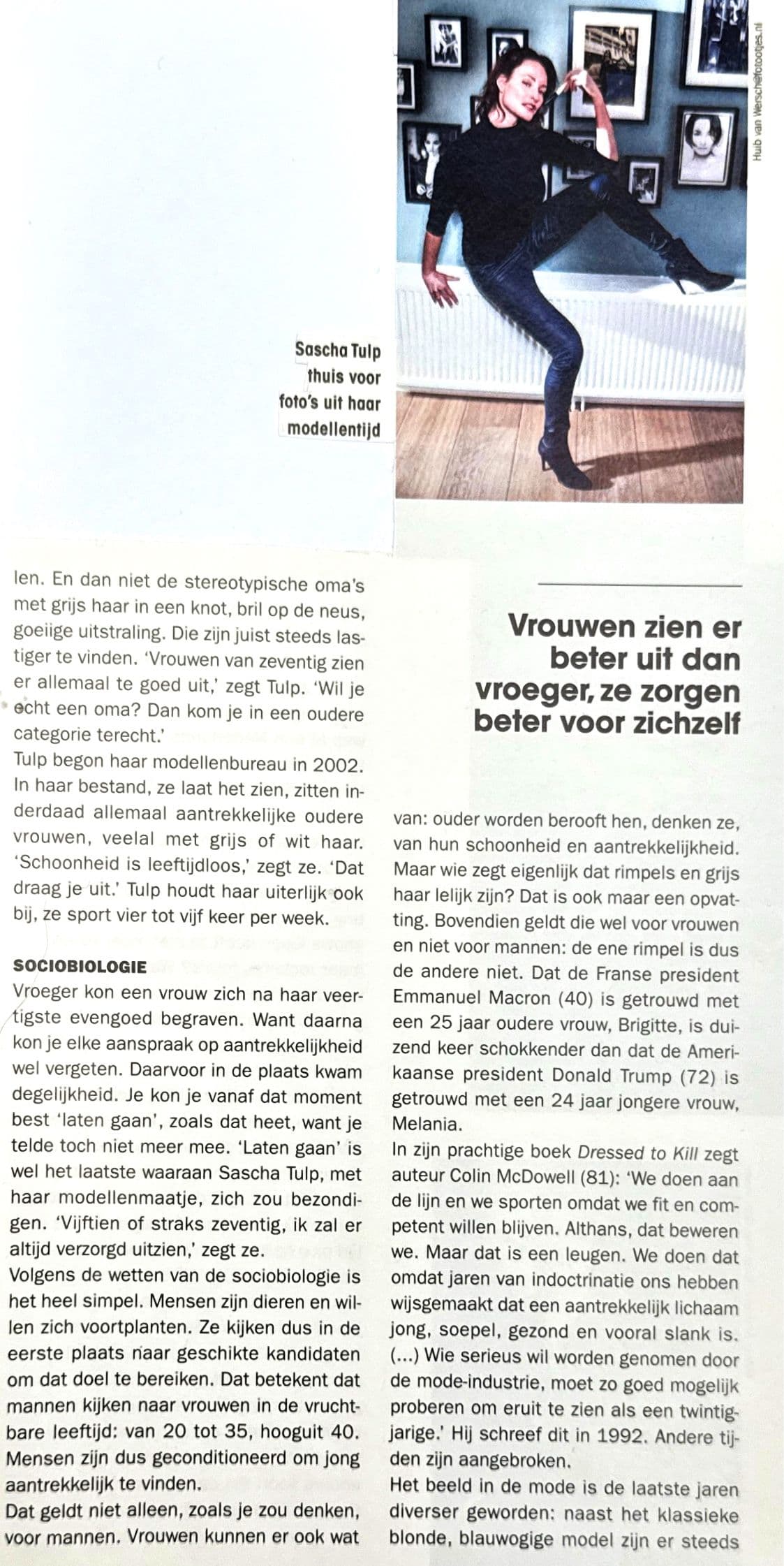 Huib van Wersch@fotootjes.nl

Sascha Tulp thuis voor foto's uit haar modellentijd

len. En dan niet de stereotypische oma's met grijs haar in een knot, bril op de neus, goeiige uitstraling. Die zijn juist steeds lastiger te vinden. 'Vrouwen van zeventig zien er allemaal te goed uit,' zegt Tulp. 'Wil je echt een oma? Dan kom je in een oudere categorie terecht.'
Tulp begon haar modellenbureau in 2002. In haar bestand, ze laat het zien, zitten inderdaad allemaal aantrekkelijke oudere vrouwen, veelal met grijs of wit haar. 'Schoonheid is leeftijdloos,' zegt ze. 'Dat draag je uit.' Tulp houdt haar uiterlijk ook bij, ze sport vier tot vijf keer per week.

SOCIOBIOLOGIE
Vroeger kon een vrouw zich na haar veertigste evengoed begraven. Want daarna kon je elke aanspraak op aantrekkelijkheid wel vergeten. Daarvoor in de plaats kwam degelijkheid. Je kon je vanaf dat moment best 'laten gaan', zoals dat heet, want je telde toch niet meer mee. 'Laten gaan' is wel het laatste waaraan Sascha Tulp, met haar modellenmaatje, zich zou bezondigen. 'Vijftien of straks zeventig, ik zal er altijd verzorgd uitzien,' zegt ze.
Volgens de wetten van de sociobiologie is het heel simpel. Mensen zijn dieren en willen zich voortplanten. Ze kijken dus in de eerste plaats naar geschikte kandidaten om dat doel te bereiken. Dat betekent dat mannen kijken naar vrouwen in de vruchtbare leeftijd: van 20 tot 35, hooguit 40. Mensen zijn dus geconditioneerd om jong aantrekkelijk te vinden.
Dat geldt niet alleen, zoals je zou denken, voor mannen. Vrouwen kunnen er ook wat

Vrouwen zien er beter uit dan vroeger, ze zorgen beter voor zichzelf

van: ouder worden berooft hen, denken ze, van hun schoonheid en aantrekkelijkheid. Maar wie zegt eigenlijk dat rimpels en grijs haar lelijk zijn? Dat is ook maar een opvatting. Bovendien geldt die wel voor vrouwen en niet voor mannen: de ene rimpel is dus de andere niet. Dat de Franse president Emmanuel Macron (40) is getrouwd met een 25 jaar oudere vrouw, Brigitte, is duizend keer schokkender dan dat de Amerikaanse president Donald Trump (72) is getrouwd met een 24 jaar jongere vrouw, Melania.
In zijn prachtige boek Dressed to Kill zegt auteur Colin McDowell (81): 'We doen aan de lijn en we sporten omdat we fit en competent willen blijven. Althans, dat beweren we. Maar dat is een leugen. We doen dat omdat jaren van indoctrinatie ons hebben wijsgemaakt dat een aantrekkelijk lichaam jong, soepel, gezond en vooral slank is. (...) Wie serieus wil worden genomen door de mode-industrie, moet zo goed mogelijk proberen om eruit te zien als een twintigjarige.' Hij schreef dit in 1992. Andere tijden zijn aangebroken.
Het beeld in de mode is de laatste jaren diverser geworden: naast het klassieke blonde, blauwogige model zijn er steeds